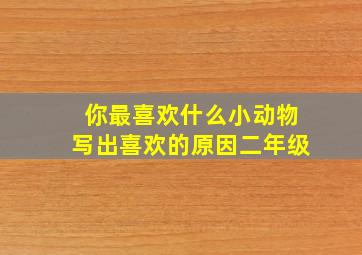 你最喜欢什么小动物
写出喜欢的原因二年级